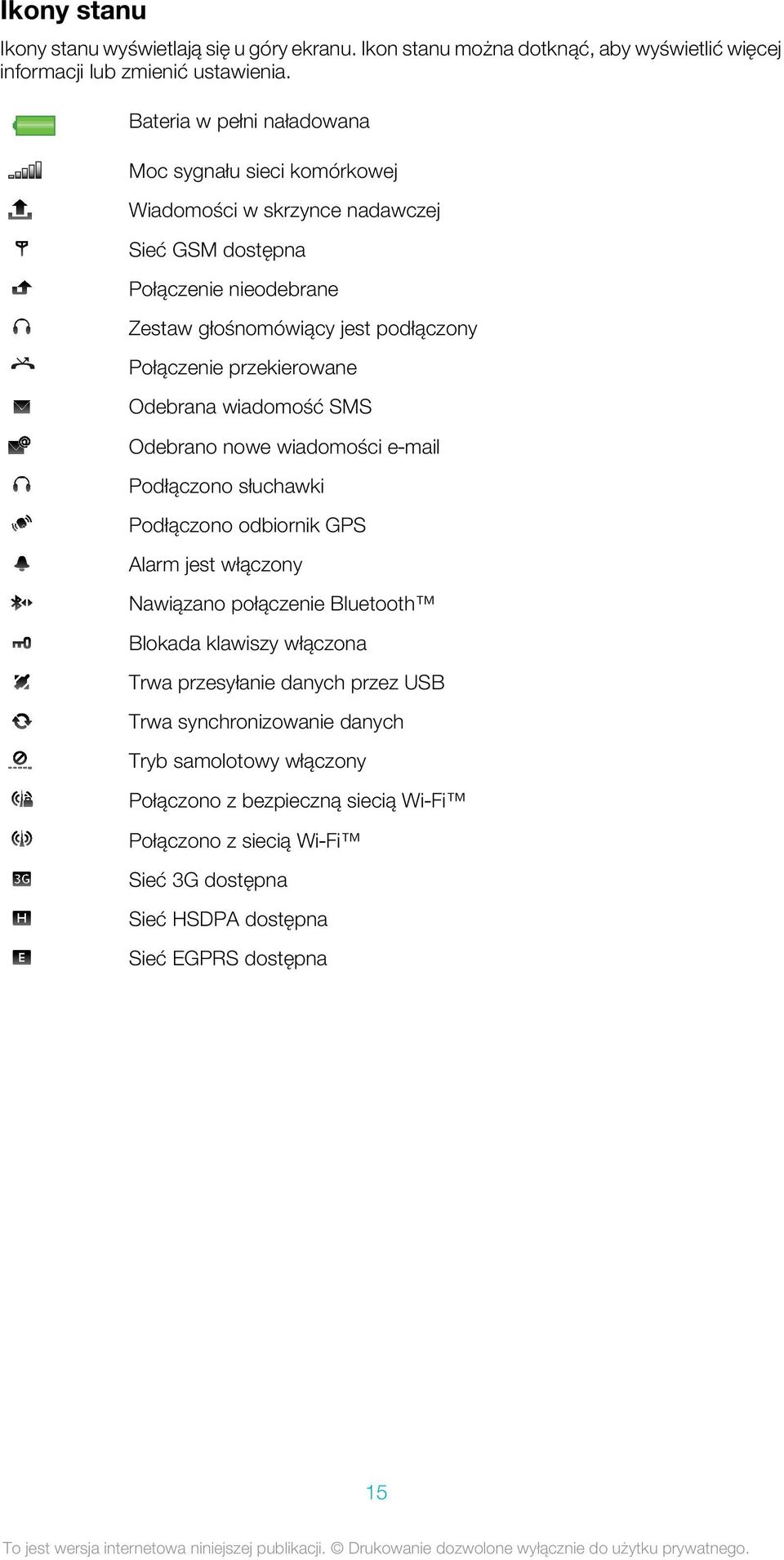 Ikony stanu

Ikony stanu wyświetlają się u góry ekranu. Ikon stanu można dotknąć, aby wyświetlić więcej informacji lub zmienić ustawienia.

Bateria w pełni naładowana

Moc sygnału sieci komórkowej

Wiadomości w skrzynce nadawczej

Sieć GSM dostępna

Połączenie nieodebrane

Zestaw głośnomówiący jest podłączony

Połączenie przekierowane

Odebrana wiadomość SMS

Odebrano nowe wiadomości e-mail

Podłączono słuchawki

Podłączono odbiornik GPS

Alarm jest włączony

Nawiązano połączenie Bluetooth™

Blokada klawiszy włączona

Trwa przesyłanie danych przez USB

Trwa synchronizowanie danych

Tryb samolotowy włączony

Połączono z bezpieczną siecią Wi-Fi™

Połączono z siecią Wi-Fi™

3G Sieć 3G dostępna

H Sieć HSDPA dostępna

E Sieć EGPRS dostępna

15

To jest wersja internetowa niniejszej publikacji. © Drukowanie dozwolone wyłącznie do użytku prywatnego.